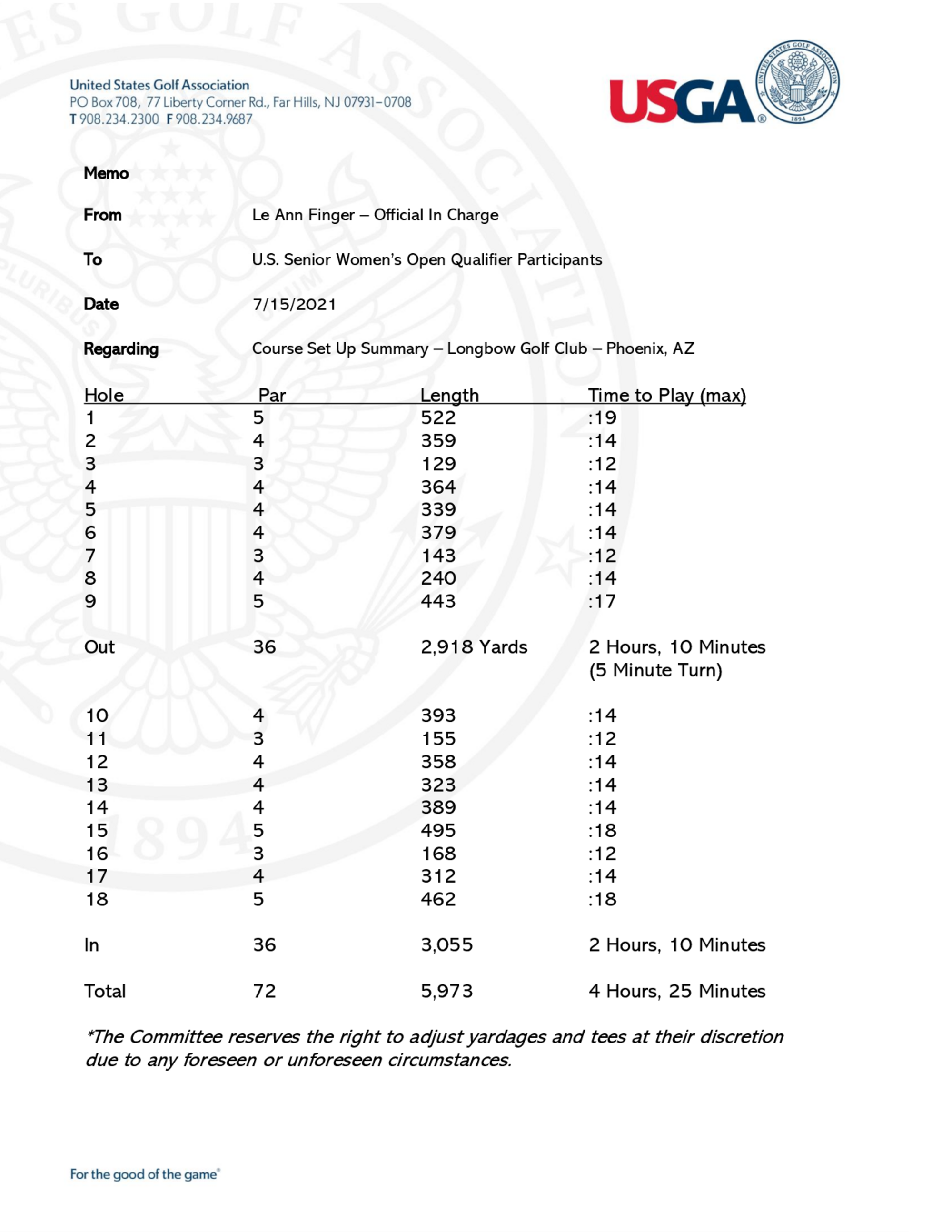 United States Golf Association
PO Box 708, 77 Liberty Corner Rd., Far Hills, NJ 07931-0708
T 908.234.2300 F 908.234.9687

USGA®

UNITED STATES GOLF ASSOCIATION 1894

Memo

From Le Ann Finger – Official In Charge

To U.S. Senior Women's Open Qualifier Participants

Date 7/15/2021

Regarding Course Set Up Summary – Longbow Golf Club – Phoenix, AZ

| Hole | Par | Length | Time to Play (max) |
|---|---|---|---|
| 1 | 5 | 522 | :19 |
| 2 | 4 | 359 | :14 |
| 3 | 3 | 129 | :12 |
| 4 | 4 | 364 | :14 |
| 5 | 4 | 339 | :14 |
| 6 | 4 | 379 | :14 |
| 7 | 3 | 143 | :12 |
| 8 | 4 | 240 | :14 |
| 9 | 5 | 443 | :17 |
| Out | 36 | 2,918 Yards | 2 Hours, 10 Minutes (5 Minute Turn) |
| 10 | 4 | 393 | :14 |
| 11 | 3 | 155 | :12 |
| 12 | 4 | 358 | :14 |
| 13 | 4 | 323 | :14 |
| 14 | 4 | 389 | :14 |
| 15 | 5 | 495 | :18 |
| 16 | 3 | 168 | :12 |
| 17 | 4 | 312 | :14 |
| 18 | 5 | 462 | :18 |
| In | 36 | 3,055 | 2 Hours, 10 Minutes |
| Total | 72 | 5,973 | 4 Hours, 25 Minutes |

*The Committee reserves the right to adjust yardages and tees at their discretion due to any foreseen or unforeseen circumstances.

For the good of the game®